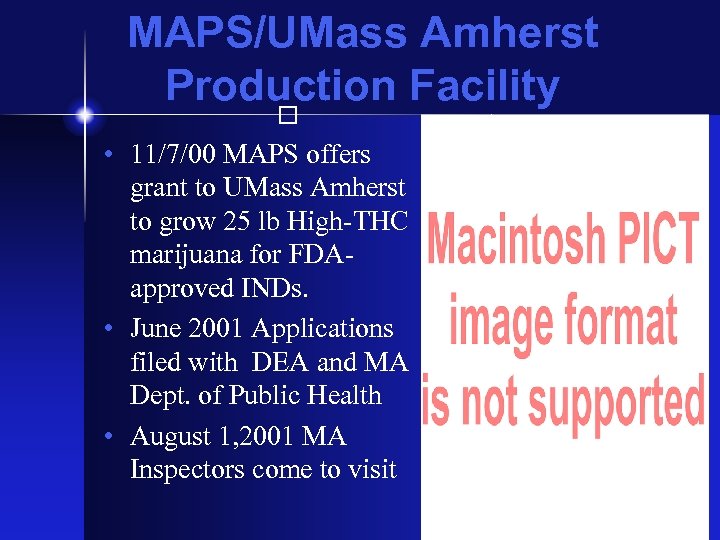 MAPS/UMass Amherst Production Facility

• 11/7/00 MAPS offers grant to UMass Amherst to grow 25 lb High-THC marijuana for FDA-approved INDs.
• June 2001 Applications filed with DEA and MA Dept. of Public Health
• August 1,2001 MA Inspectors come to visit

Macintosh PICT image format is not supported